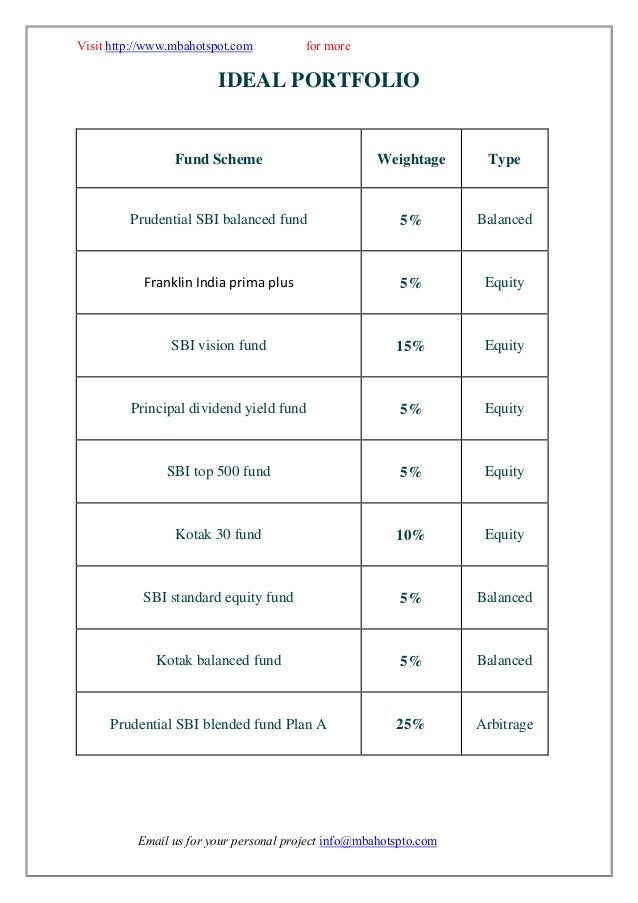 Visit http://www.mbahotspot.com for more

IDEAL PORTFOLIO

| Fund Scheme | Weightage | Type |
|---|---|---|
| Prudential SBI balanced fund | 5% | Balanced |
| Franklin India prima plus | 5% | Equity |
| SBI vision fund | 15% | Equity |
| Principal dividend yield fund | 5% | Equity |
| SBI top 500 fund | 5% | Equity |
| Kotak 30 fund | 10% | Equity |
| SBI standard equity fund | 5% | Balanced |
| Kotak balanced fund | 5% | Balanced |
| Prudential SBI blended fund Plan A | 25% | Arbitrage |

Email us for your personal project info@mbahotspto.com